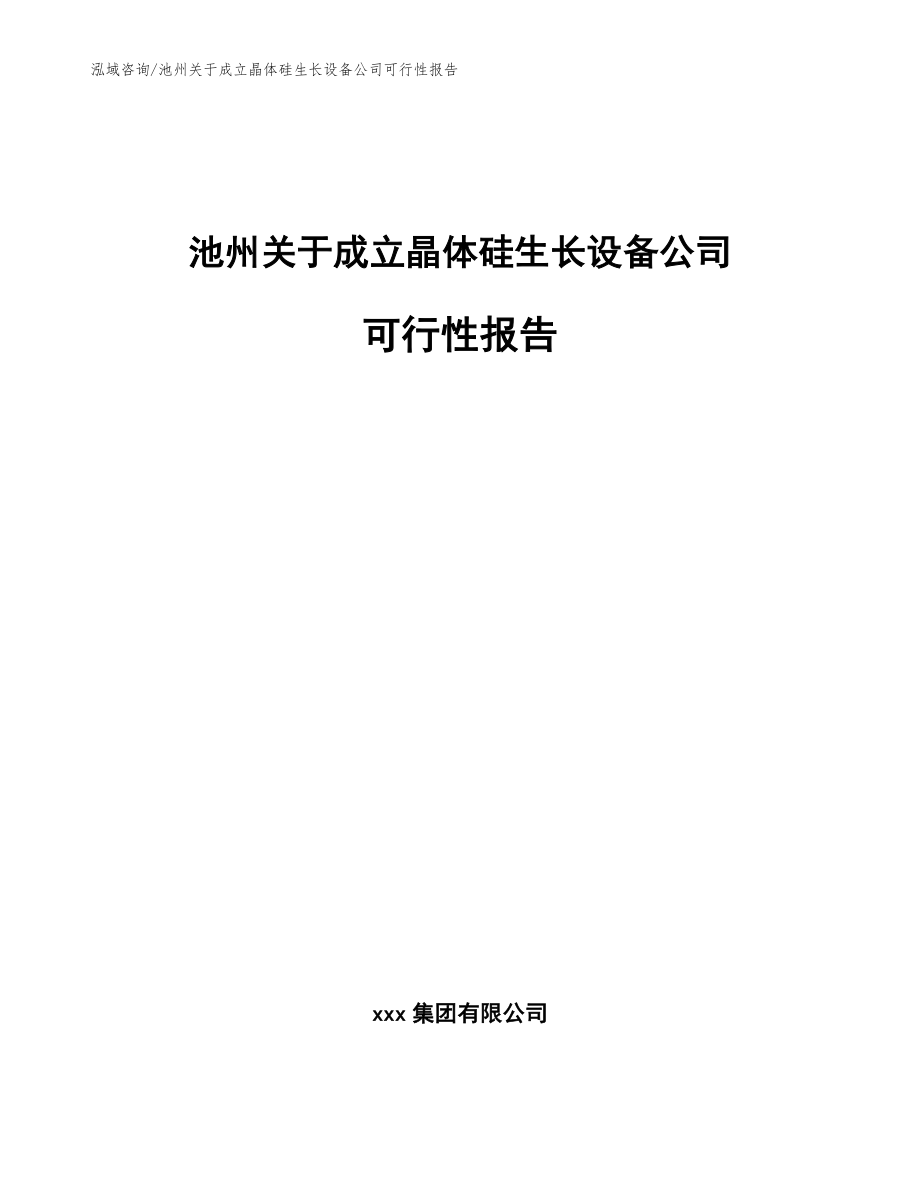 泓域咨询/池州关于成立晶体硅生长设备公司可行性报告

池州关于成立晶体硅生长设备公司

可行性报告

xxx 集团有限公司